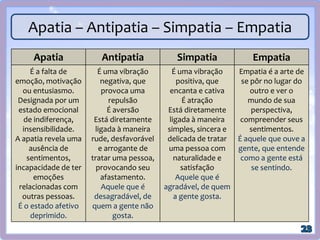 Apatia – Antipatia – Simpatia – Empatia

| Apatia | Antipatia | Simpatia | Empatia |
|---|---|---|---|
| É a falta de emoção, motivação ou entusiasmo. Designada por um estado emocional de indiferença, insensibilidade. A apatia revela uma ausência de sentimentos, incapacidade de ter emoções relacionadas com outras pessoas. É o estado afetivo deprimido. | É uma vibração negativa, que provoca uma repulsão É aversão Está diretamente ligada à maneira rude, desfavorável e arrogante de tratar uma pessoa, provocando seu afastamento. Aquele que é desagradável, de quem a gente não gosta. | É uma vibração positiva, que encanta e cativa É atração Está diretamente ligada à maneira simples, sincera e delicada de tratar uma pessoa com naturalidade e satisfação Aquele que é agradável, de quem a gente gosta. | Empatia é a arte de se pôr no lugar do outro e ver o mundo de sua perspectiva, compreender seus sentimentos. É aquele que ouve a gente, que entende como a gente está se sentindo. |

28